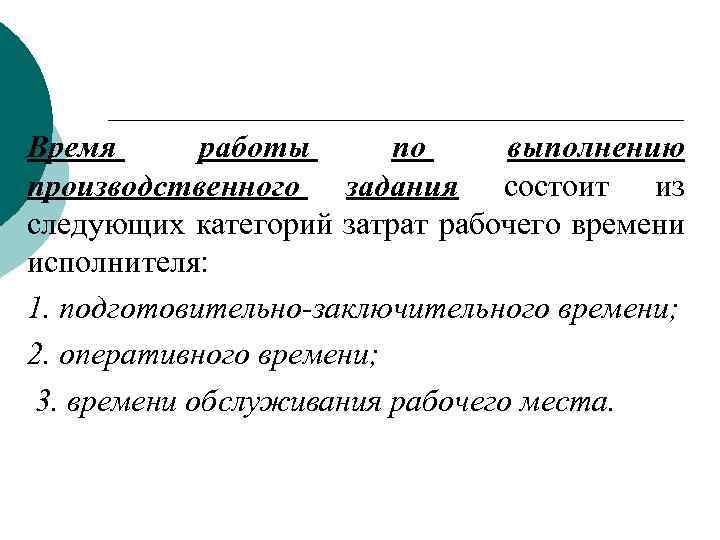 Время работы по выполнению производственного задания состоит из следующих категорий затрат рабочего времени исполнителя:

1. подготовительно-заключительного времени;

2. оперативного времени;

3. времени обслуживания рабочего места.